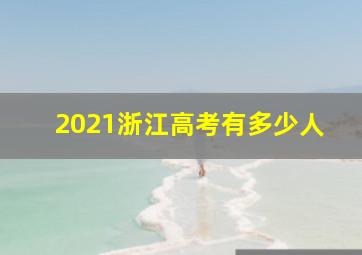 2021浙江高考有多少人